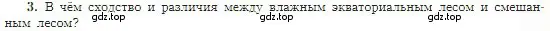 3. В чём сходство и различия между влажным экваториальным лесом и смешанным лесом?

gdz.top gdz.top gdz.top